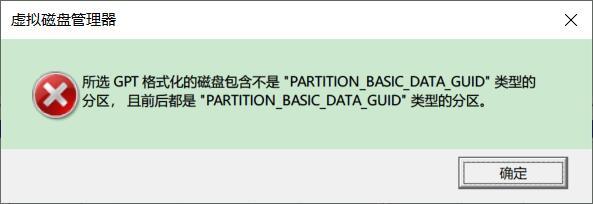 虚拟磁盘管理器

所选 GPT 格式化的磁盘包含不是 "PARTITION_BASIC_DATA_GUID" 类型的分区， 且前后都是 "PARTITION_BASIC_DATA_GUID" 类型的分区。

确定